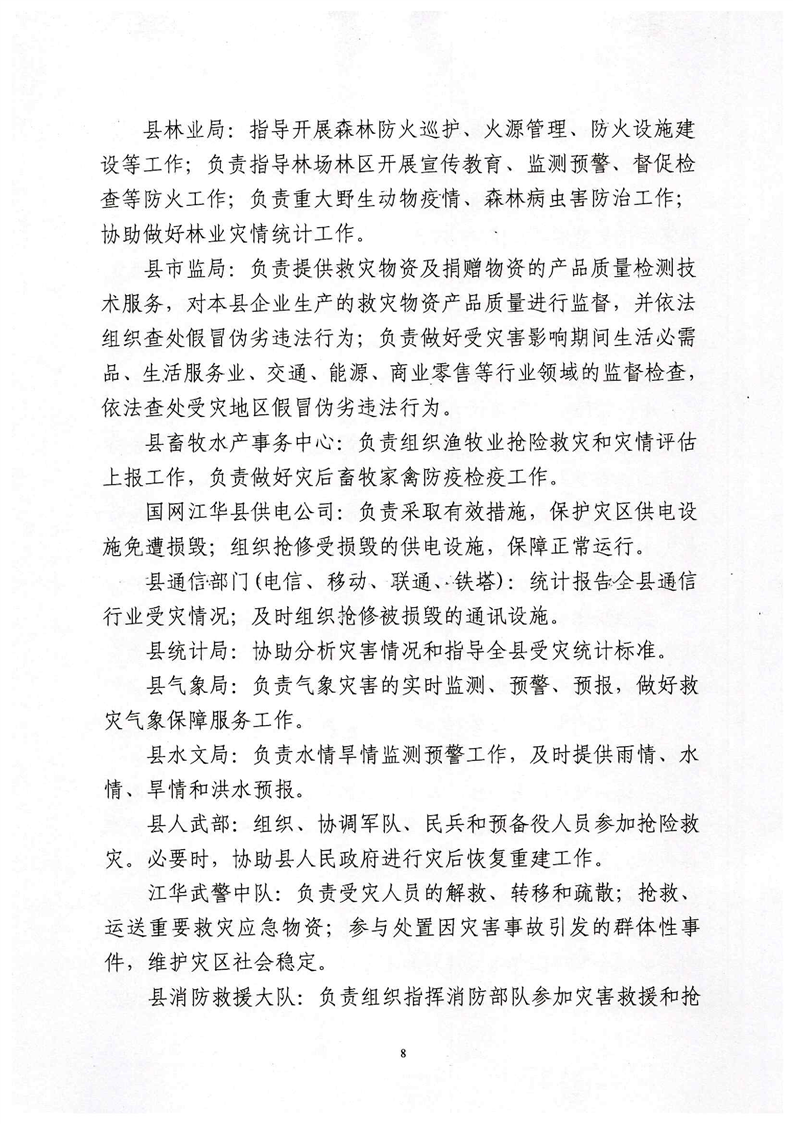 县林业局：指导开展森林防火巡护、火源管理、防火设施建设等工作；负责指导林场林区开展宣传教育、监测预警、督促检查等防火工作；负责重大野生动物疫情、森林病虫害防治工作；协助做好林业灾情统计工作。

县市监局：负责提供救灾物资及捐赠物资的产品质量检测技术服务，对本县企业生产的救灾物资产品质量进行监督，并依法组织查处假冒伪劣违法行为；负责做好受灾害影响期间生活必需品、生活服务业、交通、能源、商业零售等行业领域的监督检查，依法查处受灾地区假冒伪劣违法行为。

县畜牧水产事务中心：负责组织渔牧业抢险救灾和灾情评估上报工作，负责做好灾后畜牧家禽防疫检疫工作。

国网江华县供电公司：负责采取有效措施，保护灾区供电设施免遭损毁；组织抢修受损毁的供电设施，保障正常运行。

县通信部门（电信、移动、联通、铁塔）：统计报告全县通信行业受灾情况；及时组织抢修被损毁的通讯设施。

县统计局：协助分析灾害情况和指导全县受灾统计标准。

县气象局：负责气象灾害的实时监测、预警、预报，做好救灾气象保障服务工作。

县水文局：负责水情旱情监测预警工作，及时提供雨情、水情、旱情和洪水预报。

县人武部：组织、协调军队、民兵和预备役人员参加抢险救灾。必要时，协助县人民政府进行灾后恢复重建工作。

江华武警中队：负责受灾人员的解救、转移和疏散；抢救、运送重要救灾应急物资；参与处置因灾害事故引发的群体性事件，维护灾区社会稳定。

县消防救援大队：负责组织指挥消防部队参加灾害救援和抢

8